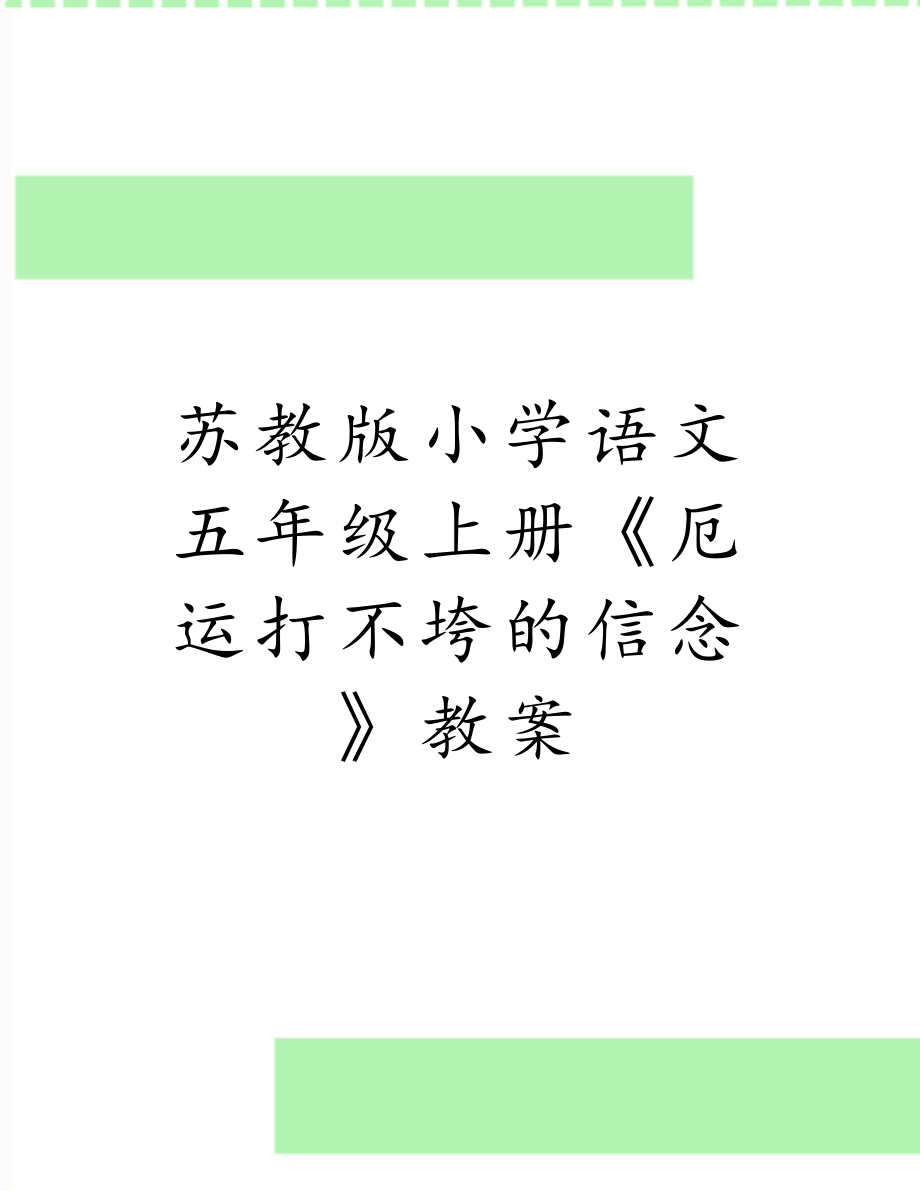 苏教版小学语文五年级上册《厄运打不垮的信念》教案